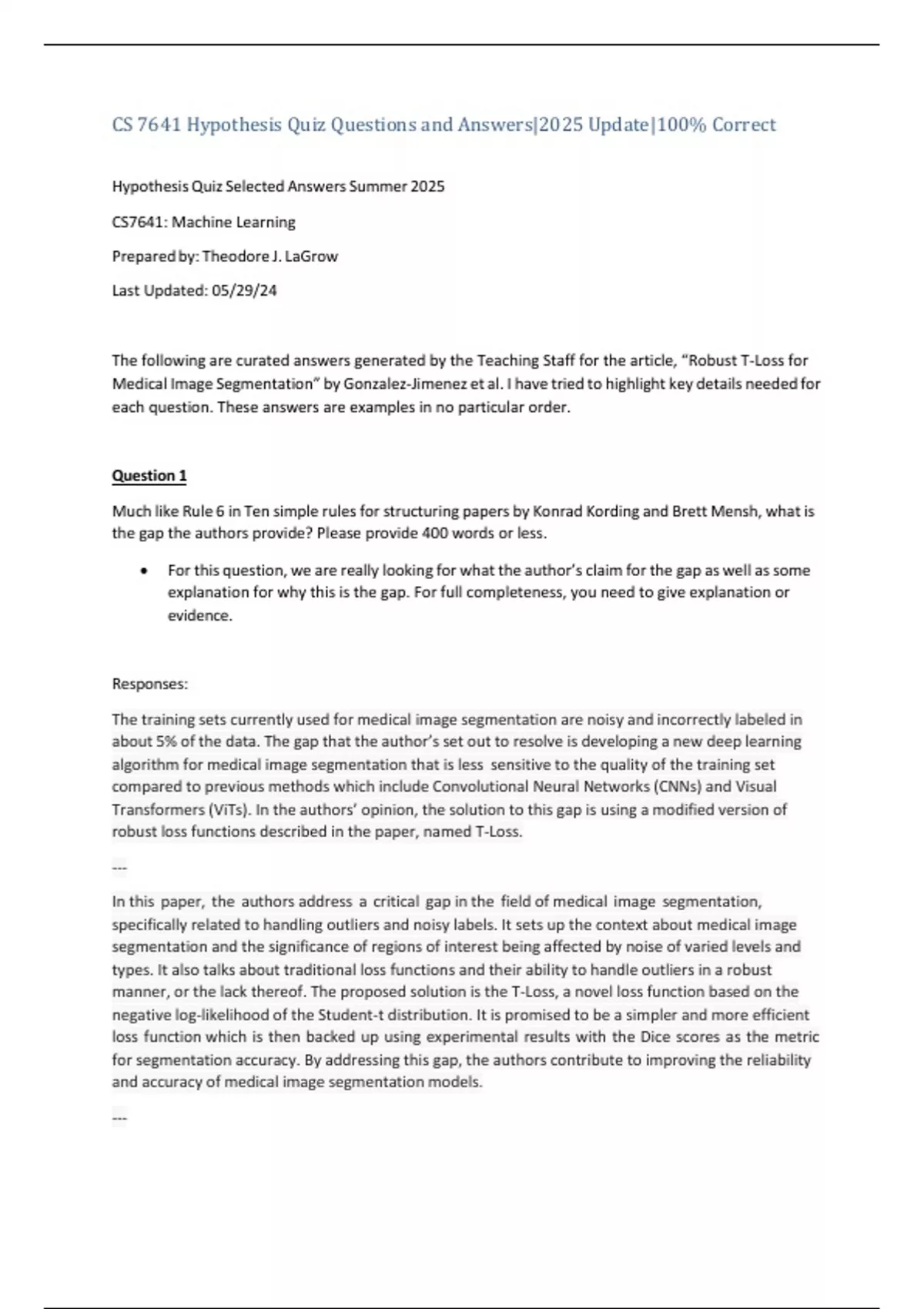 CS 7641 Hypothesis Quiz Questions and Answers|2025 Update|100% Correct

Hypothesis Quiz Selected Answers Summer 2025

CS7641: Machine Learning

Prepared by: Theodore J. LaGrow

Last Updated: 05/29/24

The following are curated answers generated by the Teaching Staff for the article, "Robust T-Loss for Medical Image Segmentation" by Gonzalez-Jimenez et al. I have tried to highlight key details needed for each question. These answers are examples in no particular order.

Question 1

Much like Rule 6 in Ten simple rules for structuring papers by Konrad Kording and Brett Mensh, what is the gap the authors provide? Please provide 400 words or less.

• For this question, we are really looking for what the author's claim for the gap as well as some explanation for why this is the gap. For full completeness, you need to give explanation or evidence.

Responses:

The training sets currently used for medical image segmentation are noisy and incorrectly labeled in about 5% of the data. The gap that the author's set out to resolve is developing a new deep learning algorithm for medical image segmentation that is less sensitive to the quality of the training set compared to previous methods which include Convolutional Neural Networks (CNNs) and Visual Transformers (ViTs). In the authors' opinion, the solution to this gap is using a modified version of robust loss functions described in the paper, named T-Loss.

---

In this paper, the authors address a critical gap in the field of medical image segmentation, specifically related to handling outliers and noisy labels. It sets up the context about medical image segmentation and the significance of regions of interest being affected by noise of varied levels and types. It also talks about traditional loss functions and their ability to handle outliers in a robust manner, or the lack thereof. The proposed solution is the T-Loss, a novel loss function based on the negative log-likelihood of the Student-t distribution. It is promised to be a simpler and more efficient loss function which is then backed up using experimental results with the Dice scores as the metric for segmentation accuracy. By addressing this gap, the authors contribute to improving the reliability and accuracy of medical image segmentation models.

---